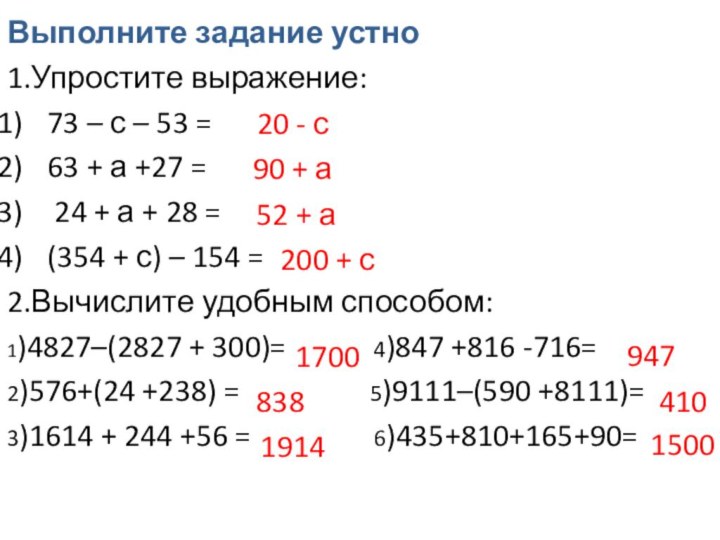 Выполните задание устно

1.Упростите выражение:

1) 73 – с – 53 = 20 - с

2) 63 + а +27 = 90 + а

3) 24 + а + 28 = 52 + а

4) (354 + с) – 154 = 200 + с

2.Вычислите удобным способом:

1)4827–(2827 + 300)= 1700

2)576+(24 +238) = 838

3)1614 + 244 +56 = 1914

4)847 +816 -716= 947

5)9111–(590 +8111)= 410

6)435+810+165+90= 1500